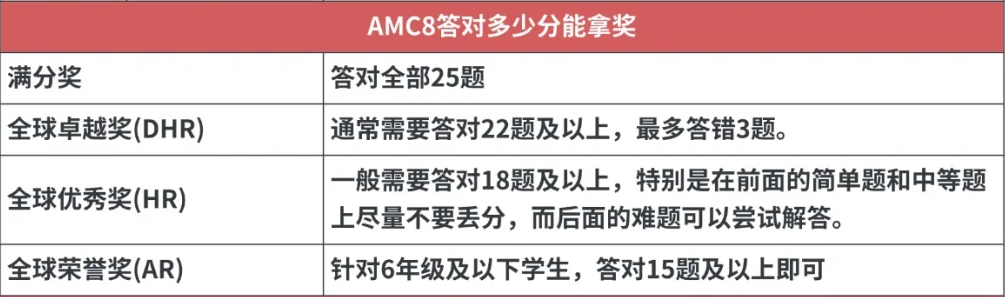 | AMC8答对多少分能拿奖 | |
|---|---|
| 满分奖 | 答对全部25题 |
| 全球卓越奖(DHR) | 通常需要答对22题及以上，最多答错3题。 |
| 全球优秀奖(HR) | 一般需要答对18题及以上，特别是在前面的简单题和中等题上尽量不要丢分，而后面的难题可以尝试解答。 |
| 全球荣誉奖(AR) | 针对6年级及以下学生，答对15题及以上即可 |